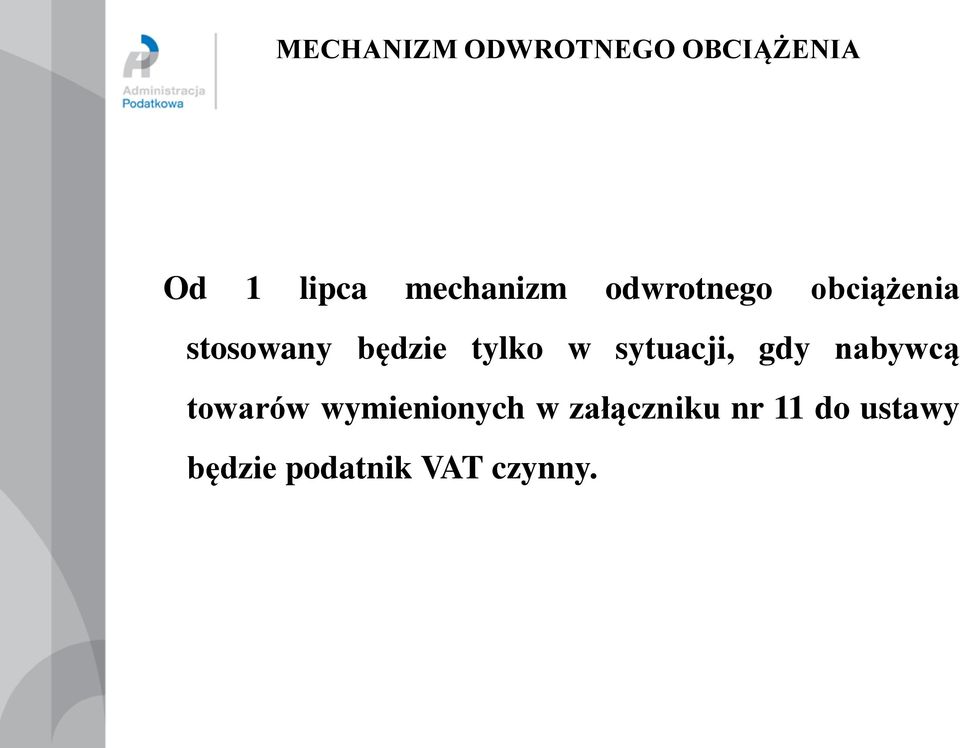 Administracja Podatkowa

MECHANIZM ODWROTNEGO OBCIĄŻENIA

Od 1 lipca mechanizm odwrotnego obciążenia stosowany będzie tylko w sytuacji, gdy nabywcą towarów wymienionych w załączniku nr 11 do ustawy będzie podatnik VAT czynny.